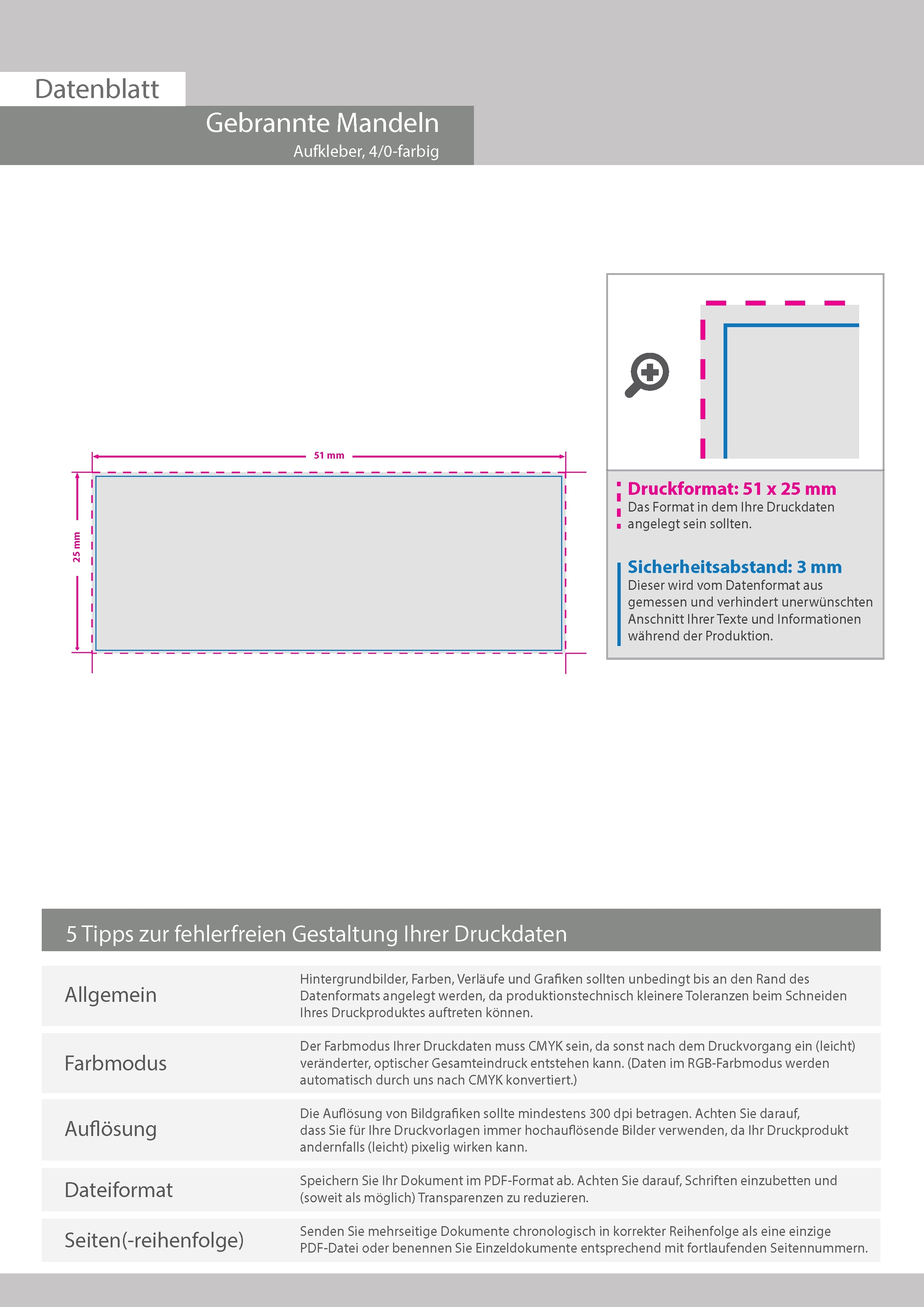 Datenblatt

Gebrannte Mandeln

Aufkleber, 4/0-farbig

51 mm

25 mm

Druckformat: 51 x 25 mm
Das Format in dem Ihre Druckdaten angelegt sein sollten.

Sicherheitsabstand: 3 mm
Dieser wird vom Datenformat aus gemessen und verhindert unerwünschten Anschnitt Ihrer Texte und Informationen während der Produktion.

5 Tipps zur fehlerfreien Gestaltung Ihrer Druckdaten

| | |
|---|---|
| Allgemein | Hintergrundbilder, Farben, Verläufe und Grafiken sollten unbedingt bis an den Rand des Datenformats angelegt werden, da produktionstechnisch kleinere Toleranzen beim Schneiden Ihres Druckproduktes auftreten können. |
| Farbmodus | Der Farbmodus Ihrer Druckdaten muss CMYK sein, da sonst nach dem Druckvorgang ein (leicht) veränderter, optischer Gesamteindruck entstehen kann. (Daten im RGB-Farbmodus werden automatisch durch uns nach CMYK konvertiert.) |
| Auflösung | Die Auflösung von Bildgrafiken sollte mindestens 300 dpi betragen. Achten Sie darauf, dass Sie für Ihre Druckvorlagen immer hochauflösende Bilder verwenden, da Ihr Druckprodukt andernfalls (leicht) pixelig wirken kann. |
| Dateiformat | Speichern Sie Ihr Dokument im PDF-Format ab. Achten Sie darauf, Schriften einzubetten und (soweit als möglich) Transparenzen zu reduzieren. |
| Seiten(-reihenfolge) | Senden Sie mehrseitige Dokumente chronologisch in korrekter Reihenfolge als eine einzige PDF-Datei oder benennen Sie Einzeldokumente entsprechend mit fortlaufenden Seitennummern. |